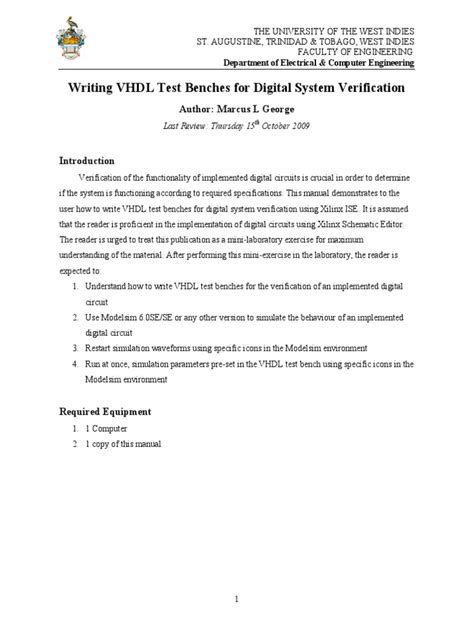 THE UNIVERSITY OF THE WEST INDIES
ST. AUGUSTINE, TRINIDAD & TOBAGO, WEST INDIES
FACULTY OF ENGINEERING
Department of Electrical & Computer Engineering

Writing VHDL Test Benches for Digital System Verification

Author: Marcus L George

Last Review: Thursday 15$^{th}$ October 2009

Introduction

Verification of the functionality of implemented digital circuits is crucial in order to determine if the system is functioning according to required specifications. This manual demonstrates to the user how to write VHDL test benches for digital system verification using Xilinx ISE. It is assumed that the reader is proficient in the implementation of digital circuits using Xilinx Schematic Editor. The reader is urged to treat this publication as a mini-laboratory exercise for maximum understanding of the material. After performing this mini-exercise in the laboratory, the reader is expected to:

1. Understand how to write VHDL test benches for the verification of an implemented digital circuit
2. Use Modelsim 6.0SE/SE or any other version to simulate the behaviour of an implemented digital circuit
3. Restart simulation waveforms using specific icons in the Modelsim environment
4. Run at once, simulation parameters pre-set in the VHDL test bench using specific icons in the Modelsim environment

Required Equipment

1. 1 Computer
2. 1 copy of this manual

1